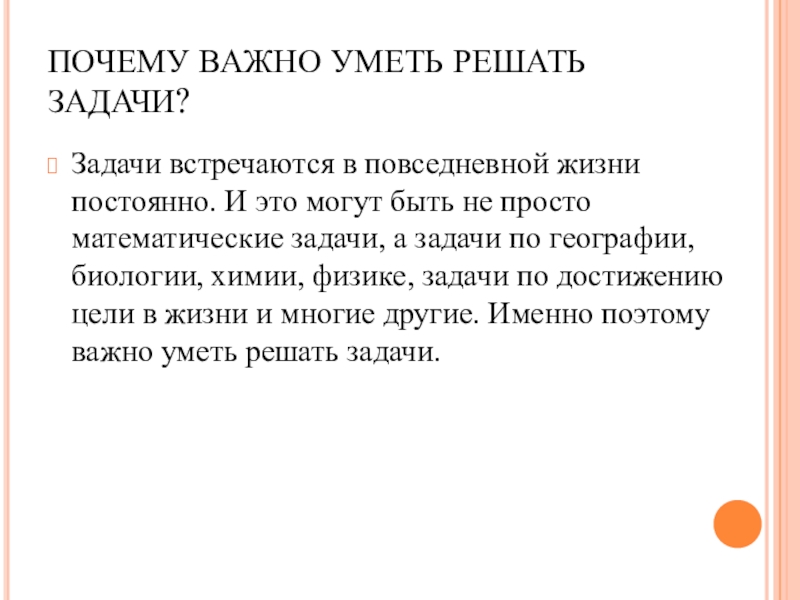 ПОЧЕМУ ВАЖНО УМЕТЬ РЕШАТЬ ЗАДАЧИ?

Задачи встречаются в повседневной жизни постоянно. И это могут быть не просто математические задачи, а задачи по географии, биологии, химии, физике, задачи по достижению цели в жизни и многие другие. Именно поэтому важно уметь решать задачи.